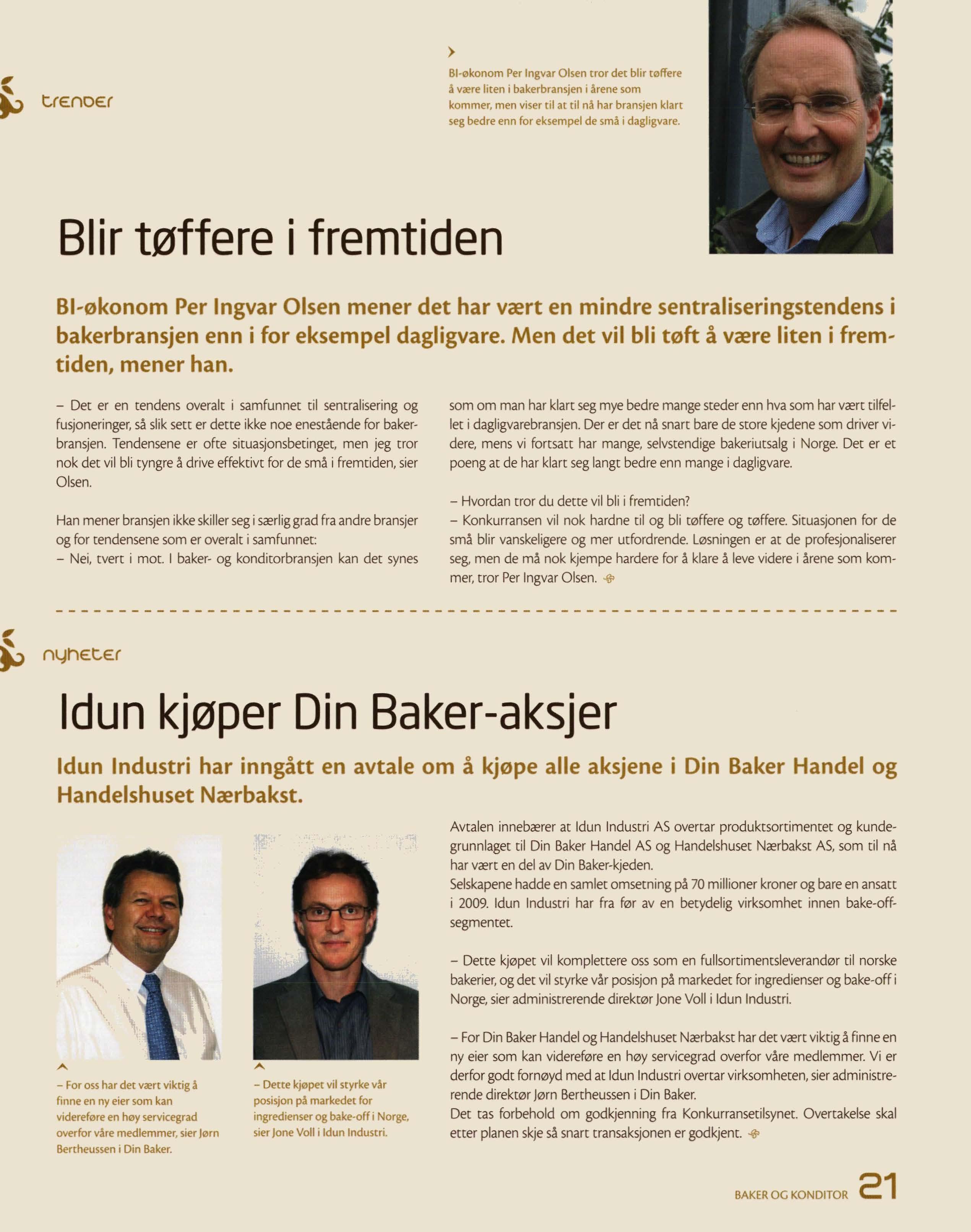 trender

BI-økonom Per Ingvar Olsen tror det blir tøffere å være liten i bakerbransjen i årene som kommer, men viser til at til nå har bransjen klart seg bedre enn for eksempel de små i dagligvare.

Blir tøffere i fremtiden

BI-økonom Per Ingvar Olsen mener det har vært en mindre sentraliseringstendens i bakerbransjen enn i for eksempel dagligvare. Men det vil bli tøft å være liten i fremtiden, mener han.

– Det er en tendens overalt i samfunnet til sentralisering og fusjoneringer, så slik sett er dette ikke noe enestående for bakerbransjen. Tendensene er ofte situasjonsbetinget, men jeg tror nok det vil bli tyngre å drive effektivt for de små i fremtiden, sier Olsen.

Han mener bransjen ikke skiller seg i særlig grad fra andre bransjer og for tendensene som er overalt i samfunnet:
– Nei, tvert i mot. I baker- og konditorbransjen kan det synes som om man har klart seg mye bedre mange steder enn hva som har vært tilfellet i dagligvarebransjen. Der er det nå snart bare de store kjedene som driver videre, mens vi fortsatt har mange, selvstendige bakeriutsalg i Norge. Det er et poeng at de har klart seg langt bedre enn mange i dagligvare.

– Hvordan tror du dette vil bli i fremtiden?
– Konkurransen vil nok hardne til og bli tøffere og tøffere. Situasjonen for de små blir vanskeligere og mer utfordrende. Løsningen er at de profesjonaliserer seg, men de må nok kjempe hardere for å klare å leve videre i årene som kommer, tror Per Ingvar Olsen.

nyheter

Idun kjøper Din Baker-aksjer

Idun Industri har inngått en avtale om å kjøpe alle aksjene i Din Baker Handel og Handelshuset Nærbakst.

– For oss har det vært viktig å finne en ny eier som kan videreføre en høy servicegrad overfor våre medlemmer, sier Jørn Bertheussen i Din Baker.

– Dette kjøpet vil styrke vår posisjon på markedet for ingredienser og bake-off i Norge, sier Jone Voll i Idun Industri.

Avtalen innebærer at Idun Industri AS overtar produktsortimentet og kundegrunnlaget til Din Baker Handel AS og Handelshuset Nærbakst AS, som til nå har vært en del av Din Baker-kjeden.
Selskapene hadde en samlet omsetning på 70 millioner kroner og bare en ansatt i 2009. Idun Industri har fra før av en betydelig virksomhet innen bake-off-segmentet.

– Dette kjøpet vil komplettere oss som en fullsortimentsleverandør til norske bakerier, og det vil styrke vår posisjon på markedet for ingredienser og bake-off i Norge, sier administrerende direktør Jone Voll i Idun Industri.

– For Din Baker Handel og Handelshuset Nærbakst har det vært viktig å finne en ny eier som kan videreføre en høy servicegrad overfor våre medlemmer. Vi er derfor godt fornøyd med at Idun Industri overtar virksomheten, sier administrerende direktør Jørn Bertheussen i Din Baker.
Det tas forbehold om godkjenning fra Konkurransetilsynet. Overtakelse skal etter planen skje så snart transaksjonen er godkjent.

BAKER OG KONDITOR 21